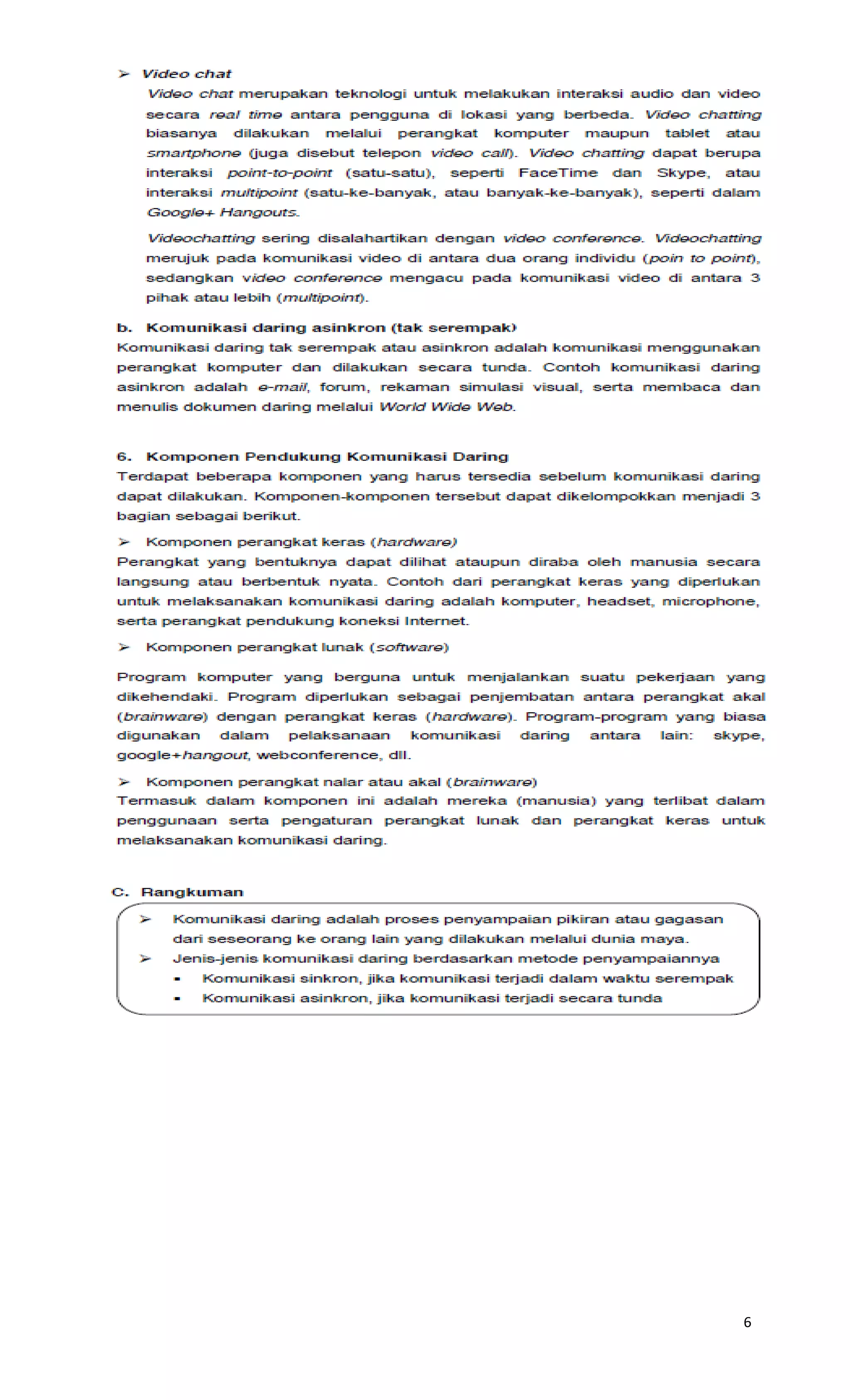 ➢ Video chat

Video chat merupakan teknologi untuk melakukan interaksi audio dan video secara real time antara pengguna di lokasi yang berbeda. Video chatting biasanya dilakukan melalui perangkat komputer maupun tablet atau smartphone (juga disebut telepon video call). Video chatting dapat berupa interaksi point-to-point (satu-satu), seperti FaceTime dan Skype, atau interaksi multipoint (satu-ke-banyak, atau banyak-ke-banyak), seperti dalam Google+ Hangouts.

Videochatting sering disalahartikan dengan video conference. Videochatting merujuk pada komunikasi video di antara dua orang individu (poin to point), sedangkan video conference mengacu pada komunikasi video di antara 3 pihak atau lebih (multipoint).

b. Komunikasi daring asinkron (tak serempak)
Komunikasi daring tak serempak atau asinkron adalah komunikasi menggunakan perangkat komputer dan dilakukan secara tunda. Contoh komunikasi daring asinkron adalah e-mail, forum, rekaman simulasi visual, serta membaca dan menulis dokumen daring melalui World Wide Web.

6. Komponen Pendukung Komunikasi Daring
Terdapat beberapa komponen yang harus tersedia sebelum komunikasi daring dapat dilakukan. Komponen-komponen tersebut dapat dikelompokkan menjadi 3 bagian sebagai berikut.

➢ Komponen perangkat keras (hardware)
Perangkat yang bentuknya dapat dilihat ataupun diraba oleh manusia secara langsung atau berbentuk nyata. Contoh dari perangkat keras yang diperlukan untuk melaksanakan komunikasi daring adalah komputer, headset, microphone, serta perangkat pendukung koneksi Internet.

➢ Komponen perangkat lunak (software)

Program komputer yang berguna untuk menjalankan suatu pekerjaan yang dikehendaki. Program diperlukan sebagai penjembatan antara perangkat akal (brainware) dengan perangkat keras (hardware). Program-program yang biasa digunakan dalam pelaksanaan komunikasi daring antara lain: skype, google+hangout, webconference, dll.

➢ Komponen perangkat nalar atau akal (brainware)
Termasuk dalam komponen ini adalah mereka (manusia) yang terlibat dalam penggunaan serta pengaturan perangkat lunak dan perangkat keras untuk melaksanakan komunikasi daring.

C. Rangkuman

➢ Komunikasi daring adalah proses penyampaian pikiran atau gagasan dari seseorang ke orang lain yang dilakukan melalui dunia maya.
➢ Jenis-jenis komunikasi daring berdasarkan metode penyampaiannya
▪ Komunikasi sinkron, jika komunikasi terjadi dalam waktu serempak
▪ Komunikasi asinkron, jika komunikasi terjadi secara tunda

6